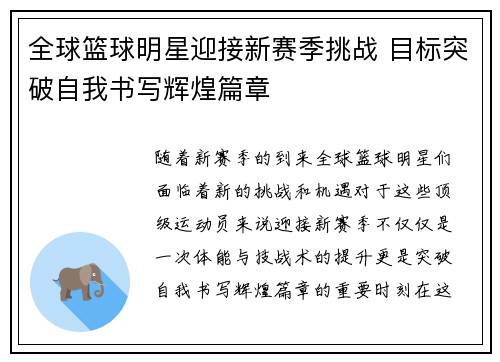 全球篮球明星迎接新赛季挑战 目标突破自我书写辉煌篇章

随着新赛季的到来全球篮球明星们面临着新的挑战和机遇对于这些顶级运动员来说迎接新赛季不仅仅是一次体能与技战术的提升更是突破自我书写辉煌篇章的重要时刻在这